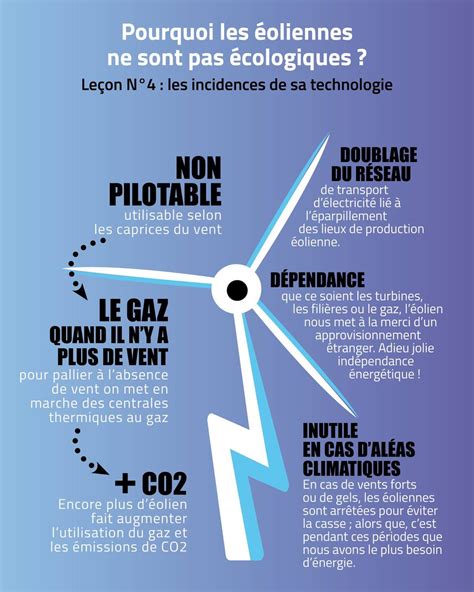 Pourquoi les éoliennes ne sont pas écologiques ?

Leçon N°4 : les incidences de sa technologie

NON PILOTABLE
utilisable selon les caprices du vent

LE GAZ QUAND IL N'Y A PLUS DE VENT
pour pallier à l'absence de vent on met en marche des centrales thermiques au gaz

+ CO2
Encore plus d'éolien fait augmenter l'utilisation du gaz et les émissions de CO2

DOUBLAGE DU RÉSEAU
de transport d'électricité lié à l'éparpillement des lieux de production éolienne.

DÉPENDANCE
que ce soient les turbines, les filières ou le gaz, l'éolien nous met à la merci d'un approvisionnement étranger. Adieu jolie indépendance énergétique !

INUTILE EN CAS D'ALÉAS CLIMATIQUES
En cas de vents forts ou de gels, les éoliennes sont arrêtées pour éviter la casse ; alors que, c'est pendant ces périodes que nous avons le plus besoin d'énergie.